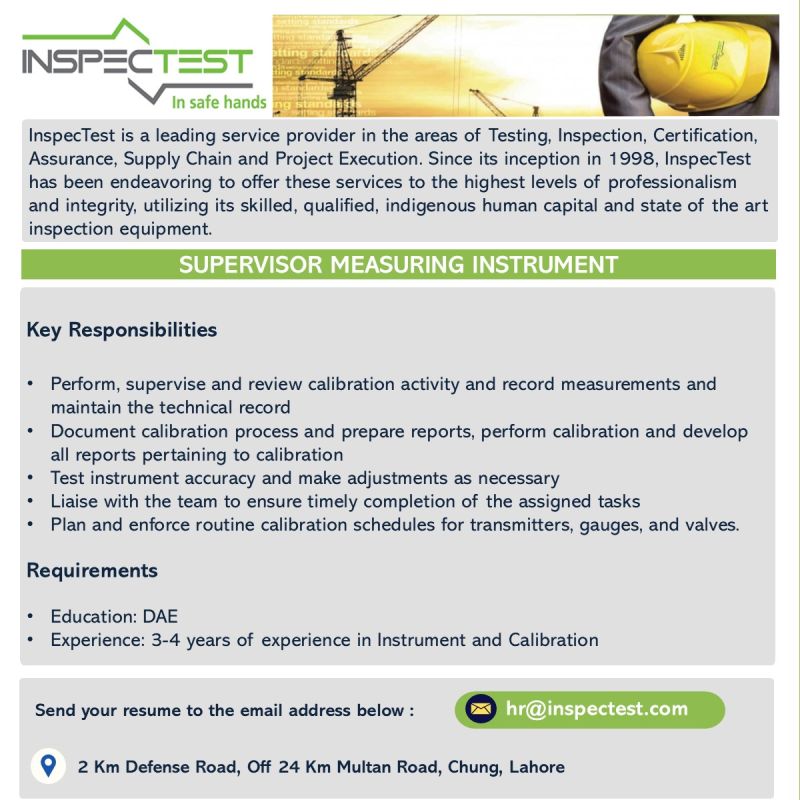 INSPECTEST
In safe hands

InspecTest is a leading service provider in the areas of Testing, Inspection, Certification, Assurance, Supply Chain and Project Execution. Since its inception in 1998, InspecTest has been endeavoring to offer these services to the highest levels of professionalism and integrity, utilizing its skilled, qualified, indigenous human capital and state of the art inspection equipment.

SUPERVISOR MEASURING INSTRUMENT

Key Responsibilities

• Perform, supervise and review calibration activity and record measurements and maintain the technical record
• Document calibration process and prepare reports, perform calibration and develop all reports pertaining to calibration
• Test instrument accuracy and make adjustments as necessary
• Liaise with the team to ensure timely completion of the assigned tasks
• Plan and enforce routine calibration schedules for transmitters, gauges, and valves.

Requirements

• Education: DAE
• Experience: 3-4 years of experience in Instrument and Calibration

Send your resume to the email address below :
hr@inspectest.com

2 Km Defense Road, Off 24 Km Multan Road, Chung, Lahore